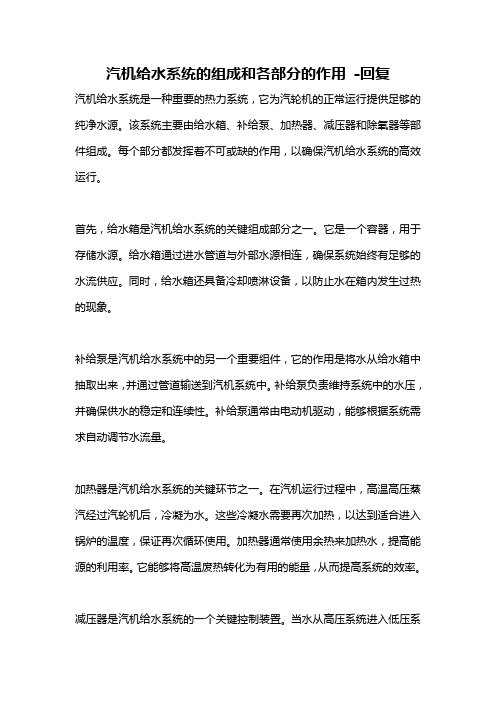 汽机给水系统的组成和各部分的作用 -回复

汽机给水系统是一种重要的热力系统，它为汽轮机的正常运行提供足够的纯净水源。该系统主要由给水箱、补给泵、加热器、减压器和除氧器等部件组成。每个部分都发挥着不可或缺的作用，以确保汽机给水系统的高效运行。

首先，给水箱是汽机给水系统的关键组成部分之一。它是一个容器，用于存储水源。给水箱通过进水管道与外部水源相连，确保系统始终有足够的水流供应。同时，给水箱还具备冷却喷淋设备，以防止水在箱内发生过热的现象。

补给泵是汽机给水系统中的另一个重要组件，它的作用是将水从给水箱中抽取出来，并通过管道输送到汽机系统中。补给泵负责维持系统中的水压，并确保供水的稳定和连续性。补给泵通常由电动机驱动，能够根据系统需求自动调节水流量。

加热器是汽机给水系统的关键环节之一。在汽机运行过程中，高温高压蒸汽经过汽轮机后，冷凝为水。这些冷凝水需要再次加热，以达到适合进入锅炉的温度，保证再次循环使用。加热器通常使用余热来加热水，提高能源的利用率。它能够将高温废热转化为有用的能量，从而提高系统的效率。

减压器是汽机给水系统的一个关键控制装置。当水从高压系统进入低压系